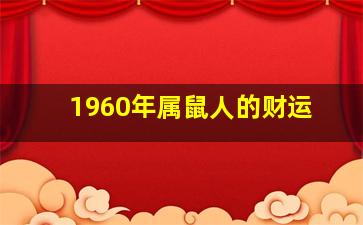 1960年属鼠人的财运